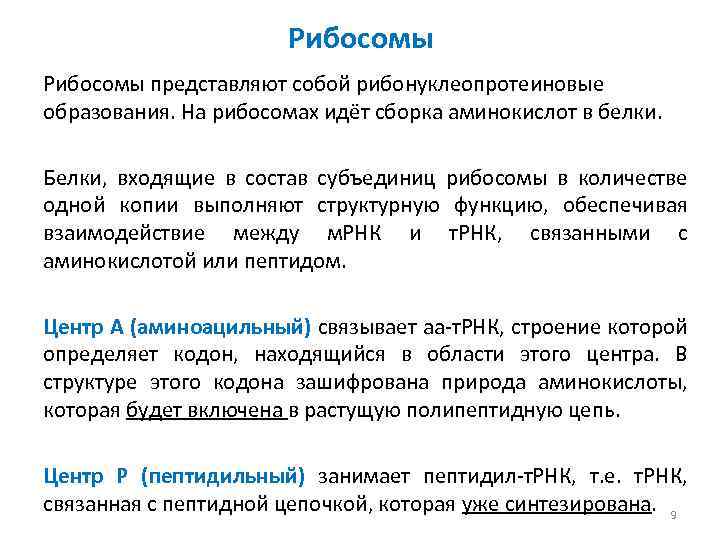 Рибосомы

Рибосомы представляют собой рибонуклеопротеиновые образования. На рибосомах идёт сборка аминокислот в белки.

Белки, входящие в состав субъединиц рибосомы в количестве одной копии выполняют структурную функцию, обеспечивая взаимодействие между мРНК и тРНК, связанными с аминокислотой или пептидом.

Центр А (аминоацильный) связывает аа-тРНК, строение которой определяет кодон, находящийся в области этого центра. В структуре этого кодона зашифрована природа аминокислоты, которая будет включена в растущую полипептидную цепь.

Центр Р (пептидильный) занимает пептидил-тРНК, т.е. тРНК, связанная с пептидной цепочкой, которая уже синтезирована.

9